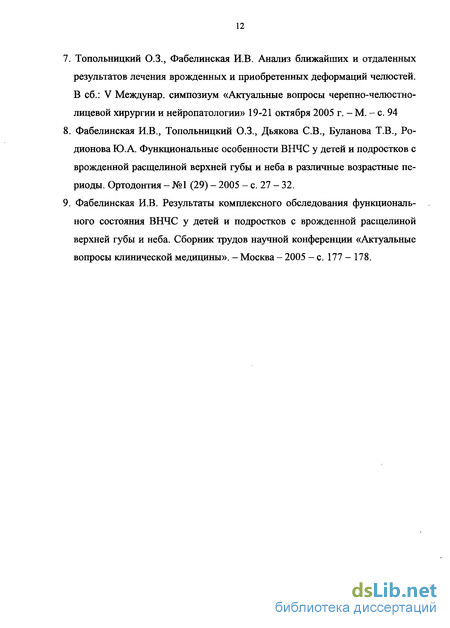 12

7. Топольницкий О.З., Фабелинская И.В. Анализ ближайших и отдаленных результатов лечения врожденных и приобретенных деформаций челюстей. В сб.: V Междунар. симпозиум «Актуальные вопросы черепно-челюстно-лицевой хирургии и нейропатологии» 19-21 октября 2005 г. – М. – с. 94

8. Фабелинская И.В., Топольницкий О.З., Дьякова С.В., Буланова Т.В., Родионова Ю.А. Функциональные особенности ВНЧС у детей и подростков с врожденной расщелиной верхней губы и неба в различные возрастные периоды. Ортодонтия – №1 (29) – 2005 – с. 27 – 32.

9. Фабелинская И.В. Результаты комплексного обследования функционального состояния ВНЧС у детей и подростков с врожденной расщелиной верхней губы и неба. Сборник трудов научной конференции «Актуальные вопросы клинической медицины». – Москва – 2005 – с. 177 – 178.

dsLib.net
библиотека диссертаций